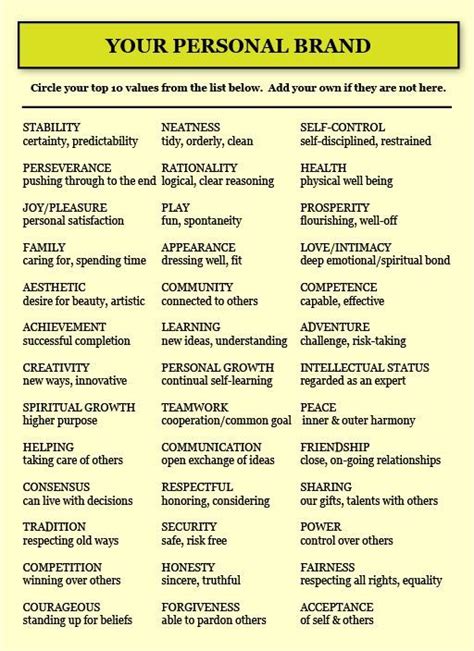 YOUR PERSONAL BRAND

Circle your top 10 values from the list below. Add your own if they are not here.

STABILITY
certainty, predictability

PERSEVERANCE
pushing through to the end

JOY/PLEASURE
personal satisfaction

FAMILY
caring for, spending time

AESTHETIC
desire for beauty, artistic

ACHIEVEMENT
successful completion

CREATIVITY
new ways, innovative

SPIRITUAL GROWTH
higher purpose

HELPING
taking care of others

CONSENSUS
can live with decisions

TRADITION
respecting old ways

COMPETITION
winning over others

COURAGEOUS
standing up for beliefs

NEATNESS
tidy, orderly, clean

RATIONALITY
logical, clear reasoning

PLAY
fun, spontaneity

APPEARANCE
dressing well, fit

COMMUNITY
connected to others

LEARNING
new ideas, understanding

PERSONAL GROWTH
continual self-learning

TEAMWORK
cooperation/common goal

COMMUNICATION
open exchange of ideas

RESPECTFUL
honoring, considering

SECURITY
safe, risk free

HONESTY
sincere, truthful

FORGIVENESS
able to pardon others

SELF-CONTROL
self-disciplined, restrained

HEALTH
physical well being

PROSPERITY
flourishing, well-off

LOVE/INTIMACY
deep emotional/spiritual bond

COMPETENCE
capable, effective

ADVENTURE
challenge, risk-taking

INTELLECTUAL STATUS
regarded as an expert

PEACE
inner & outer harmony

FRIENDSHIP
close, on-going relationships

SHARING
our gifts, talents with others

POWER
control over others

FAIRNESS
respecting all rights, equality

ACCEPTANCE
of self & others